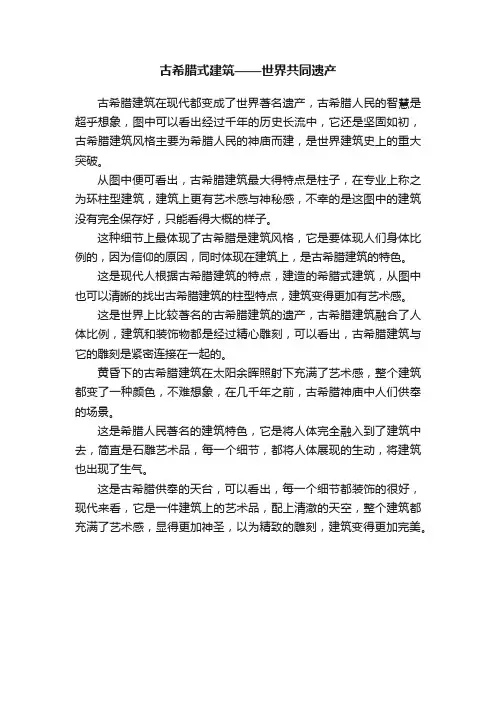 古希腊式建筑——世界共同遗产

古希腊建筑在现代都变成了世界著名遗产，古希腊人民的智慧是超乎想象，图中可以看出经过千年的历史长流中，它还是坚固如初，古希腊建筑风格主要为希腊人民的神庙而建，是世界建筑史上的重大突破。

从图中便可看出，古希腊建筑最大得特点是柱子，在专业上称之为环柱型建筑，建筑上更有艺术感与神秘感，不幸的是这图中的建筑没有完全保存好，只能看得大概的样子。

这种细节上最体现了古希腊是建筑风格，它是要体现人们身体比例的，因为信仰的原因，同时体现在建筑上，是古希腊建筑的特色。

这是现代人根据古希腊建筑的特点，建造的希腊式建筑，从图中也可以清晰的找出古希腊建筑的柱型特点，建筑变得更加有艺术感。

这是世界上比较著名的古希腊建筑的遗产，古希腊建筑融合了人体比例，建筑和装饰物都是经过精心雕刻，可以看出，古希腊建筑与它的雕刻是紧密连接在一起的。

黄昏下的古希腊建筑在太阳余晖照射下充满了艺术感，整个建筑都变了一种颜色，不难想象，在几千年之前，古希腊神庙中人们供奉的场景。

这是希腊人民著名的建筑特色，它是将人体完全融入到了建筑中去，简直是石雕艺术品，每一个细节，都将人体展现的生动，将建筑也出现了生气。

这是古希腊供奉的天台，可以看出，每一个细节都装饰的很好，现代来看，它是一件建筑上的艺术品，配上清澈的天空，整个建筑都充满了艺术感，显得更加神圣，以为精致的雕刻，建筑变得更加完美。